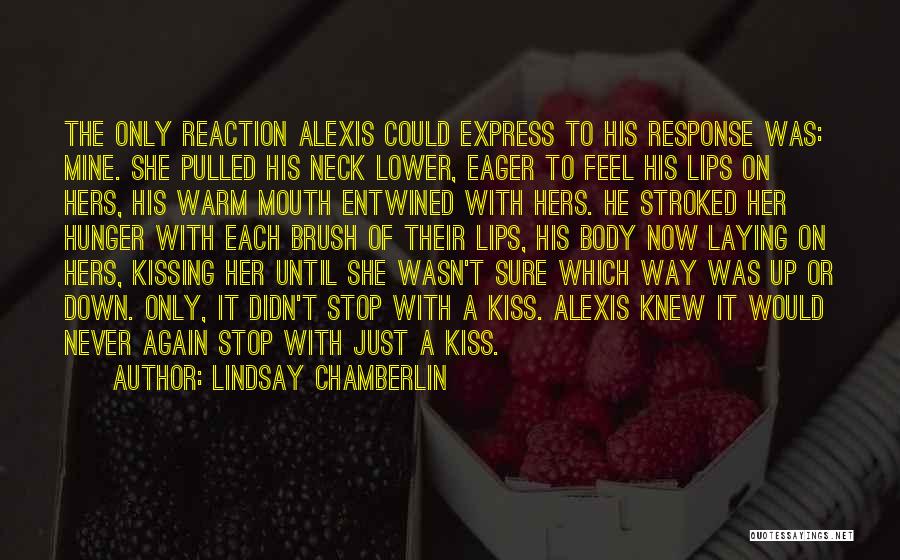 THE ONLY REACTION ALEXIS COULD EXPRESS TO HIS RESPONSE WAS: MINE. SHE PULLED HIS NECK LOWER, EAGER TO FEEL HIS LIPS ON HERS, HIS WARM MOUTH ENTWINED WITH HERS. HE STROKED HER HUNGER WITH EACH BRUSH OF THEIR LIPS, HIS BODY NOW LAYING ON HERS, KISSING HER UNTIL SHE WASN'T SURE WHICH WAY WAS UP OR DOWN. ONLY, IT DIDN'T STOP WITH A KISS. ALEXIS KNEW IT WOULD NEVER AGAIN STOP WITH JUST A KISS.

AUTHOR: LINDSAY CHAMBERLIN

QUOTESSAYINGS.NET